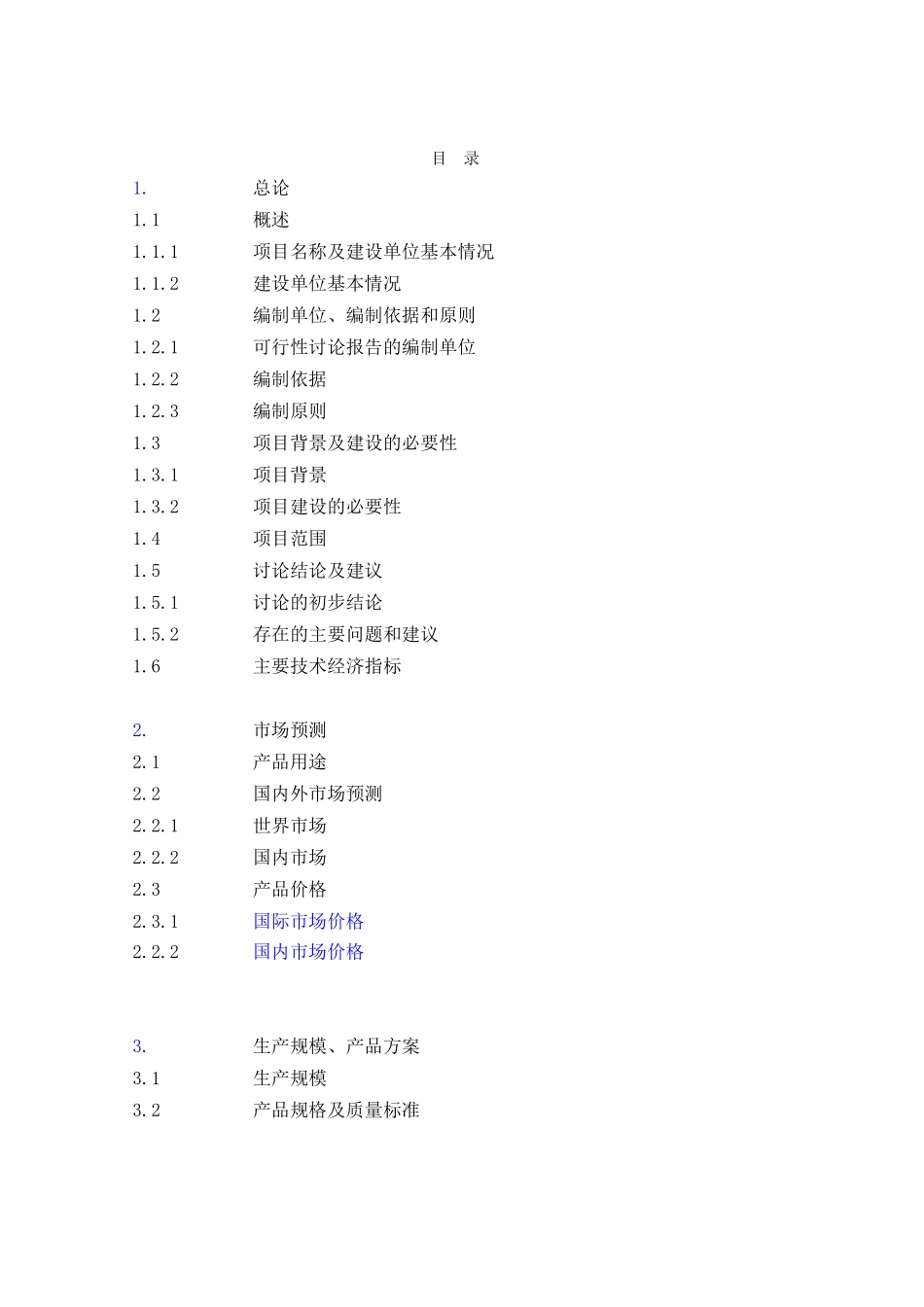 目 录

1. 总论
1.1 概述
1.1.1 项目名称及建设单位基本情况
1.1.2 建设单位基本情况
1.2 编制单位、编制依据和原则
1.2.1 可行性讨论报告的编制单位
1.2.2 编制依据
1.2.3 编制原则
1.3 项目背景及建设的必要性
1.3.1 项目背景
1.3.2 项目建设的必要性
1.4 项目范围
1.5 讨论结论及建议
1.5.1 讨论的初步结论
1.5.2 存在的主要问题和建议
1.6 主要技术经济指标

2. 市场预测
2.1 产品用途
2.2 国内外市场预测
2.2.1 世界市场
2.2.2 国内市场
2.3 产品价格
2.3.1 国际市场价格
2.2.2 国内市场价格

3. 生产规模、产品方案
3.1 生产规模
3.2 产品规格及质量标准